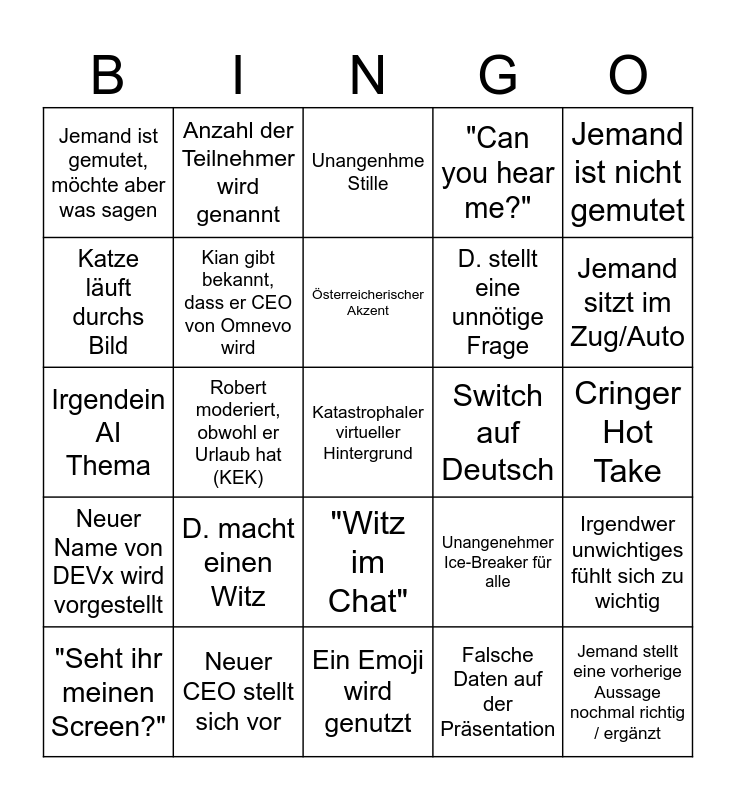 | B | I | N | G | O |
|---|---|---|---|---|
| Jemand ist gemutet, möchte aber was sagen | Anzahl der Teilnehmer wird genannt | Unangenhme Stille | "Can you hear me?" | Jemand ist nicht gemutet |
| Katze läuft durchs Bild | Kian gibt bekannt, dass er CEO von Omnevo wird | Österreicherischer Akzent | D. stellt eine unnötige Frage | Jemand sitzt im Zug/Auto |
| Irgendein AI Thema | Robert moderiert, obwohl er Urlaub hat (KEK) | Katastrophaler virtueller Hintergrund | Switch auf Deutsch | Cringer Hot Take |
| Neuer Name von DEVx wird vorgestellt | D. macht einen Witz | "Witz im Chat" | Unangenehmer Ice-Breaker für alle | Irgendwer unwichtiges fühlt sich zu wichtig |
| "Seht ihr meinen Screen?" | Neuer CEO stellt sich vor | Ein Emoji wird genutzt | Falsche Daten auf der Präsentation | Jemand stellt eine vorherige Aussage nochmal richtig / ergänzt |